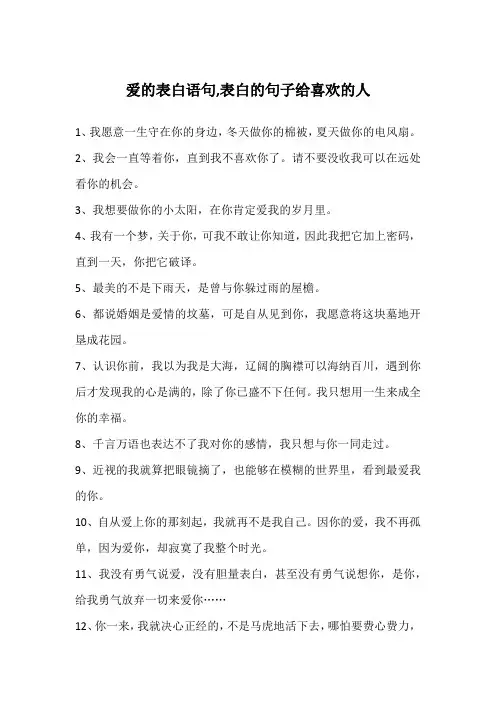 爱的表白语句,表白的句子给喜欢的人

1、我愿意一生守在你的身边，冬天做你的棉被，夏天做你的电风扇。

2、我会一直等着你，直到我不喜欢你了。请不要没收我可以在远处看你的机会。

3、我想要做你的小太阳，在你肯定爱我的岁月里。

4、我有一个梦，关于你，可我不敢让你知道，因此我把它加上密码，直到一天，你把它破译。

5、最美的不是下雨天，是曾与你躲过雨的屋檐。

6、都说婚姻是爱情的坟墓，可是自从见到你，我愿意将这块墓地开垦成花园。

7、认识你前，我以为我是大海，辽阔的胸襟可以海纳百川，遇到你后才发现我的心是满的，除了你已盛不下任何。我只想用一生来成全你的幸福。

8、千言万语也表达不了我对你的感情，我只想与你一同走过。

9、近视的我就算把眼镜摘了，也能够在模糊的世界里，看到最爱我的你。

10、自从爱上你的那刻起，我就再不是我自己。因你的爱，我不再孤单，因为爱你，却寂寞了我整个时光。

11、我没有勇气说爱，没有胆量表白，甚至没有勇气说想你，是你，给我勇气放弃一切来爱你……

12、你一来，我就决心正经的，不是马虎地活下去，哪怕要费心费力，